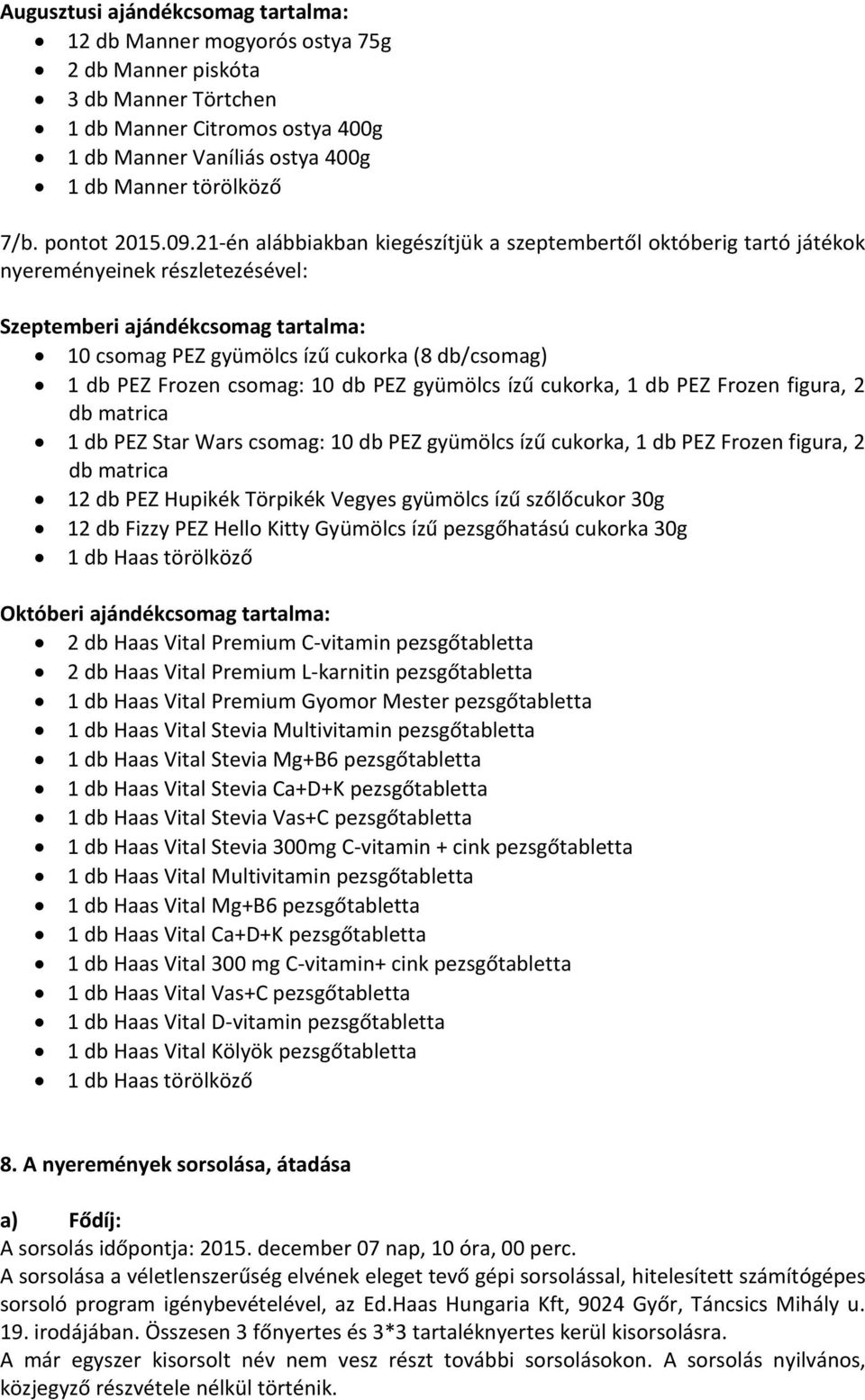 Augusztusi ajándékcsomag tartalma:
- 12 db Manner mogyorós ostya 75g
- 2 db Manner piskóta
- 3 db Manner Törtchen
- 1 db Manner Citromos ostya 400g
- 1 db Manner Vaníliás ostya 400g
- 1 db Manner törölköző

7/b. pontot 2015.09.21-én alábbiakban kiegészítjük a szeptembertől októberig tartó játékok nyereményeinek részletezésével:

Szeptemberi ajándékcsomag tartalma:
- 10 csomag PEZ gyümölcs ízű cukorka (8 db/csomag)
- 1 db PEZ Frozen csomag: 10 db PEZ gyümölcs ízű cukorka, 1 db PEZ Frozen figura, 2 db matrica
- 1 db PEZ Star Wars csomag: 10 db PEZ gyümölcs ízű cukorka, 1 db PEZ Frozen figura, 2 db matrica
- 12 db PEZ Hupikék Törpikék Vegyes gyümölcs ízű szőlőcukor 30g
- 12 db Fizzy PEZ Hello Kitty Gyümölcs ízű pezsgőhatású cukorka 30g
- 1 db Haas törölköző

Októberi ajándékcsomag tartalma:
- 2 db Haas Vital Premium C-vitamin pezsgőtabletta
- 2 db Haas Vital Premium L-karnitin pezsgőtabletta
- 1 db Haas Vital Premium Gyomor Mester pezsgőtabletta
- 1 db Haas Vital Stevia Multivitamin pezsgőtabletta
- 1 db Haas Vital Stevia Mg+B6 pezsgőtabletta
- 1 db Haas Vital Stevia Ca+D+K pezsgőtabletta
- 1 db Haas Vital Stevia Vas+C pezsgőtabletta
- 1 db Haas Vital Stevia 300mg C-vitamin + cink pezsgőtabletta
- 1 db Haas Vital Multivitamin pezsgőtabletta
- 1 db Haas Vital Mg+B6 pezsgőtabletta
- 1 db Haas Vital Ca+D+K pezsgőtabletta
- 1 db Haas Vital 300 mg C-vitamin+ cink pezsgőtabletta
- 1 db Haas Vital Vas+C pezsgőtabletta
- 1 db Haas Vital D-vitamin pezsgőtabletta
- 1 db Haas Vital Kölyök pezsgőtabletta
- 1 db Haas törölköző

8. A nyeremények sorsolása, átadása

a) Fődíj:
A sorsolás időpontja: 2015. december 07 nap, 10 óra, 00 perc.
A sorsolása a véletlenszerűség elvének eleget tevő gépi sorsolással, hitelesített számítógépes sorsoló program igénybevételével, az Ed.Haas Hungaria Kft, 9024 Győr, Táncsics Mihály u. 19. irodájában. Összesen 3 főnyertes és 3*3 tartaléknyertes kerül kisorsolásra.
A már egyszer kisorsolt név nem vesz részt további sorsolásokon. A sorsolás nyilvános, közjegyző részvétele nélkül történik.